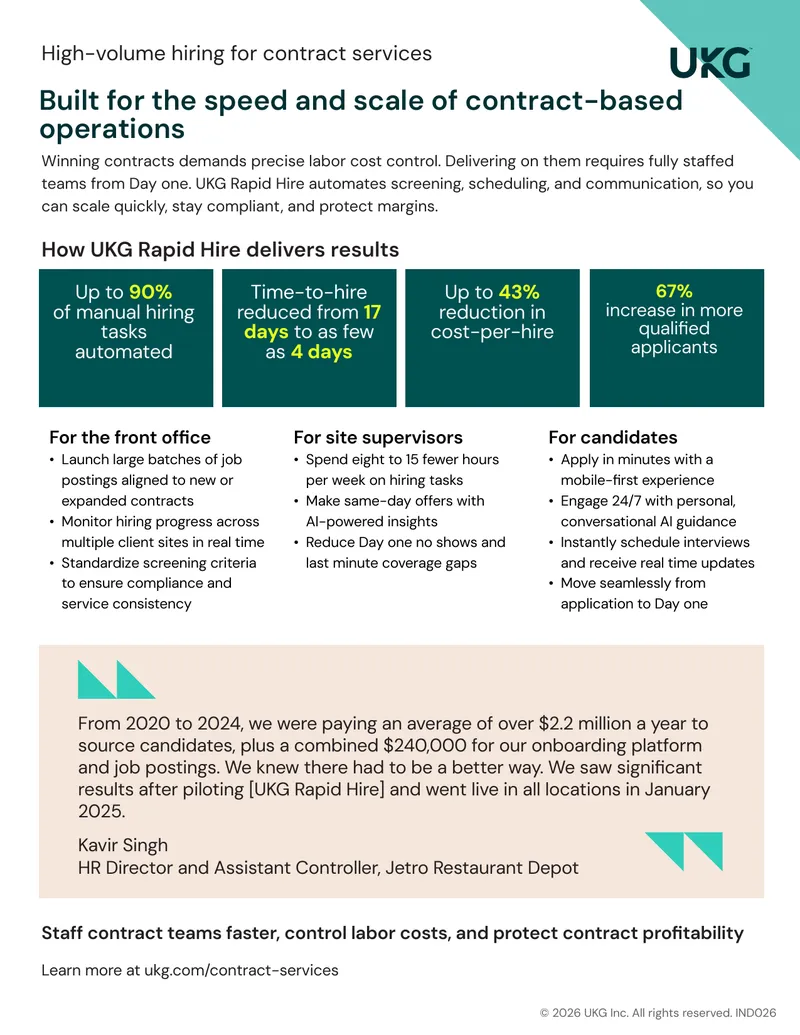 High-volume hiring for contract services

UKG

Built for the speed and scale of contract-based operations

Winning contracts demands precise labor cost control. Delivering on them requires fully staffed teams from Day one. UKG Rapid Hire automates screening, scheduling, and communication, so you can scale quickly, stay compliant, and protect margins.

How UKG Rapid Hire delivers results

Up to 90% of manual hiring tasks automated

Time-to-hire reduced from 17 days to as few as 4 days

Up to 43% reduction in cost-per-hire

67% increase in more qualified applicants

For the front office
• Launch large batches of job postings aligned to new or expanded contracts
• Monitor hiring progress across multiple client sites in real time
• Standardize screening criteria to ensure compliance and service consistency

For site supervisors
• Spend eight to 15 fewer hours per week on hiring tasks
• Make same-day offers with AI-powered insights
• Reduce Day one no shows and last minute coverage gaps

For candidates
• Apply in minutes with a mobile-first experience
• Engage 24/7 with personal, conversational AI guidance
• Instantly schedule interviews and receive real time updates
• Move seamlessly from application to Day one

From 2020 to 2024, we were paying an average of over $2.2 million a year to source candidates, plus a combined $240,000 for our onboarding platform and job postings. We knew there had to be a better way. We saw significant results after piloting [UKG Rapid Hire] and went live in all locations in January 2025.

Kavir Singh
HR Director and Assistant Controller, Jetro Restaurant Depot

Staff contract teams faster, control labor costs, and protect contract profitability

Learn more at ukg.com/contract-services

© 2026 UKG Inc. All rights reserved. IND026